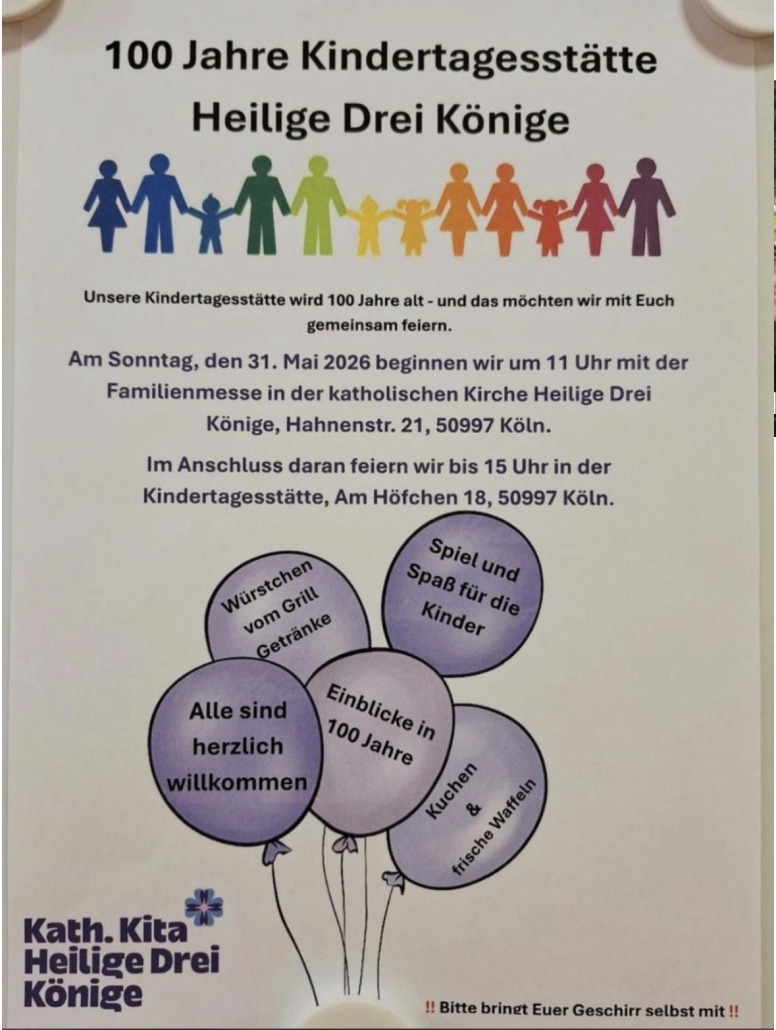 100 Jahre Kindertagesstätte
Heilige Drei Könige

Unsere Kindertagesstätte wird 100 Jahre alt - und das möchten wir mit Euch gemeinsam feiern.

Am Sonntag, den 31. Mai 2026 beginnen wir um 11 Uhr mit der Familienmesse in der katholischen Kirche Heilige Drei Könige, Hahnenstr. 21, 50997 Köln.

Im Anschluss daran feiern wir bis 15 Uhr in der Kindertagesstätte, Am Höfchen 18, 50997 Köln.

Würstchen vom Grill Getränke

Spiel und Spaß für die Kinder

Alle sind herzlich willkommen

Einblicke in 100 Jahre

Kuchen & frische Waffeln

Kath. Kita
Heilige Drei
Könige

!! Bitte bringt Euer Geschirr selbst mit !!